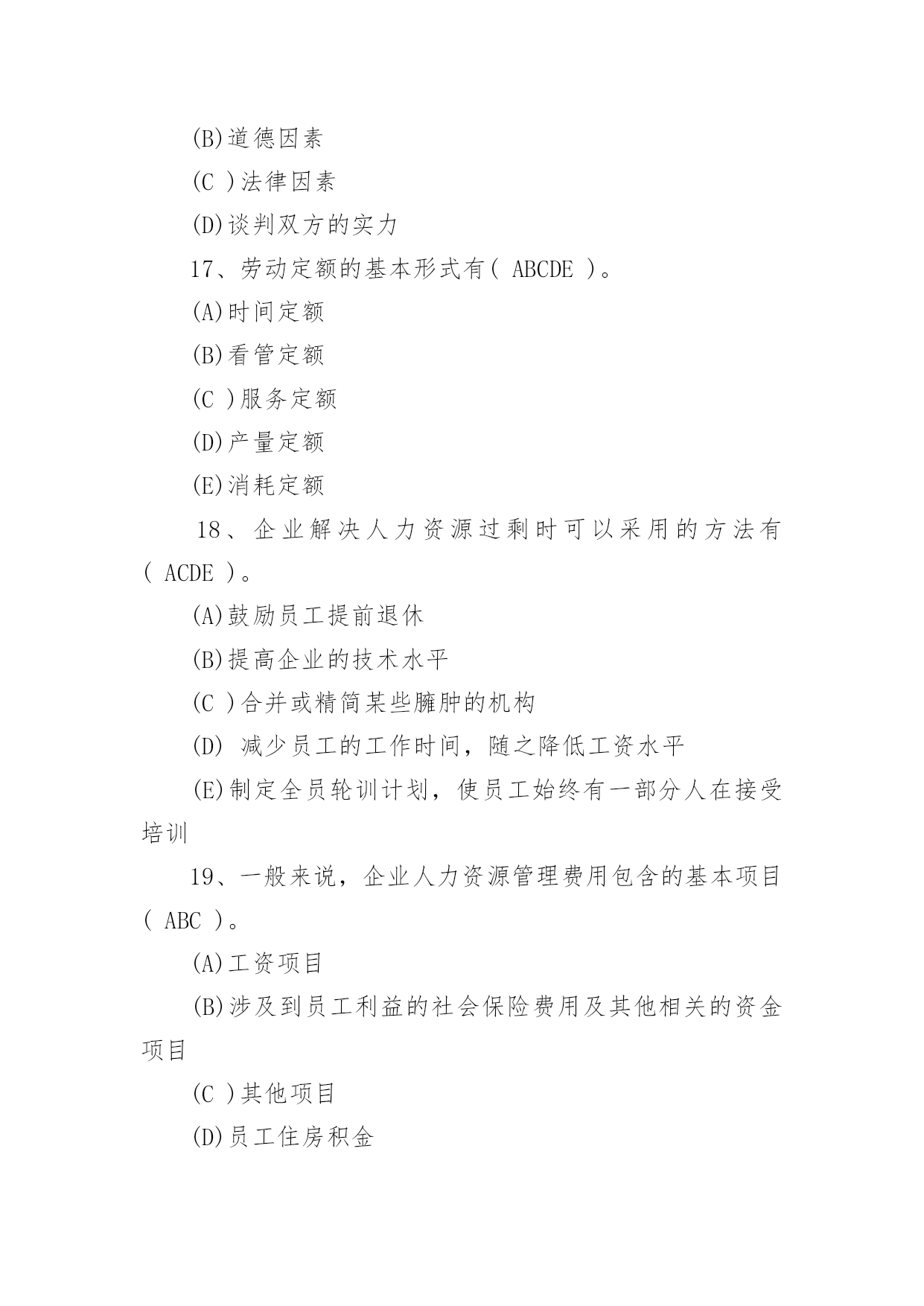 (B)道德因素

(C )法律因素

(D)谈判双方的实力

17、劳动定额的基本形式有( ABCDE )。

(A)时间定额

(B)看管定额

(C )服务定额

(D)产量定额

(E)消耗定额

18、企业解决人力资源过剩时可以采用的方法有( ACDE )。

(A)鼓励员工提前退休

(B)提高企业的技术水平

(C )合并或精简某些臃肿的机构

(D) 减少员工的工作时间，随之降低工资水平

(E)制定全员轮训计划，使员工始终有一部分人在接受培训

19、一般来说，企业人力资源管理费用包含的基本项目( ABC )。

(A)工资项目

(B)涉及到员工利益的社会保险费用及其他相关的资金项目

(C )其他项目

(D)员工住房积金